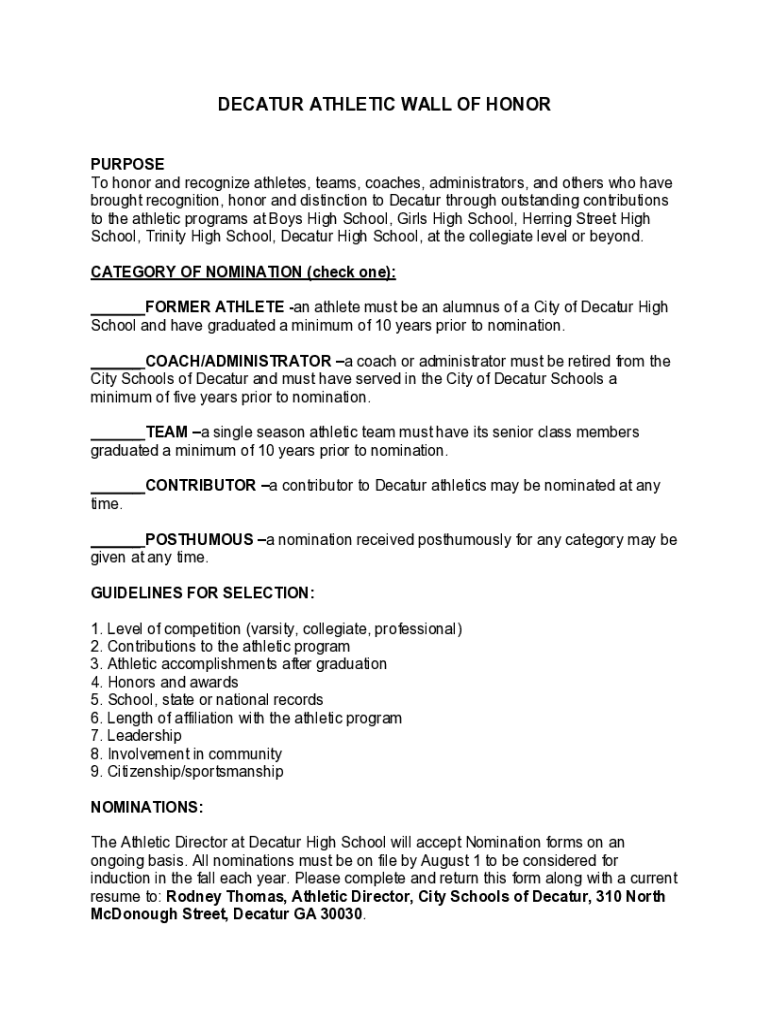 DECATUR ATHLETIC WALL OF HONOR

PURPOSE
To honor and recognize athletes, teams, coaches, administrators, and others who have brought recognition, honor and distinction to Decatur through outstanding contributions to the athletic programs at Boys High School, Girls High School, Herring Street High School, Trinity High School, Decatur High School, at the collegiate level or beyond.

CATEGORY OF NOMINATION (check one):

______FORMER ATHLETE -an athlete must be an alumnus of a City of Decatur High School and have graduated a minimum of 10 years prior to nomination.

______COACH/ADMINISTRATOR –a coach or administrator must be retired from the City Schools of Decatur and must have served in the City of Decatur Schools a minimum of five years prior to nomination.

______TEAM –a single season athletic team must have its senior class members graduated a minimum of 10 years prior to nomination.

______CONTRIBUTOR –a contributor to Decatur athletics may be nominated at any time.

______POSTHUMOUS –a nomination received posthumously for any category may be given at any time.

GUIDELINES FOR SELECTION:

1. Level of competition (varsity, collegiate, professional)
2. Contributions to the athletic program
3. Athletic accomplishments after graduation
4. Honors and awards
5. School, state or national records
6. Length of affiliation with the athletic program
7. Leadership
8. Involvement in community
9. Citizenship/sportsmanship

NOMINATIONS:

The Athletic Director at Decatur High School will accept Nomination forms on an ongoing basis. All nominations must be on file by August 1 to be considered for induction in the fall each year. Please complete and return this form along with a current resume to: Rodney Thomas, Athletic Director, City Schools of Decatur, 310 North McDonough Street, Decatur GA 30030.